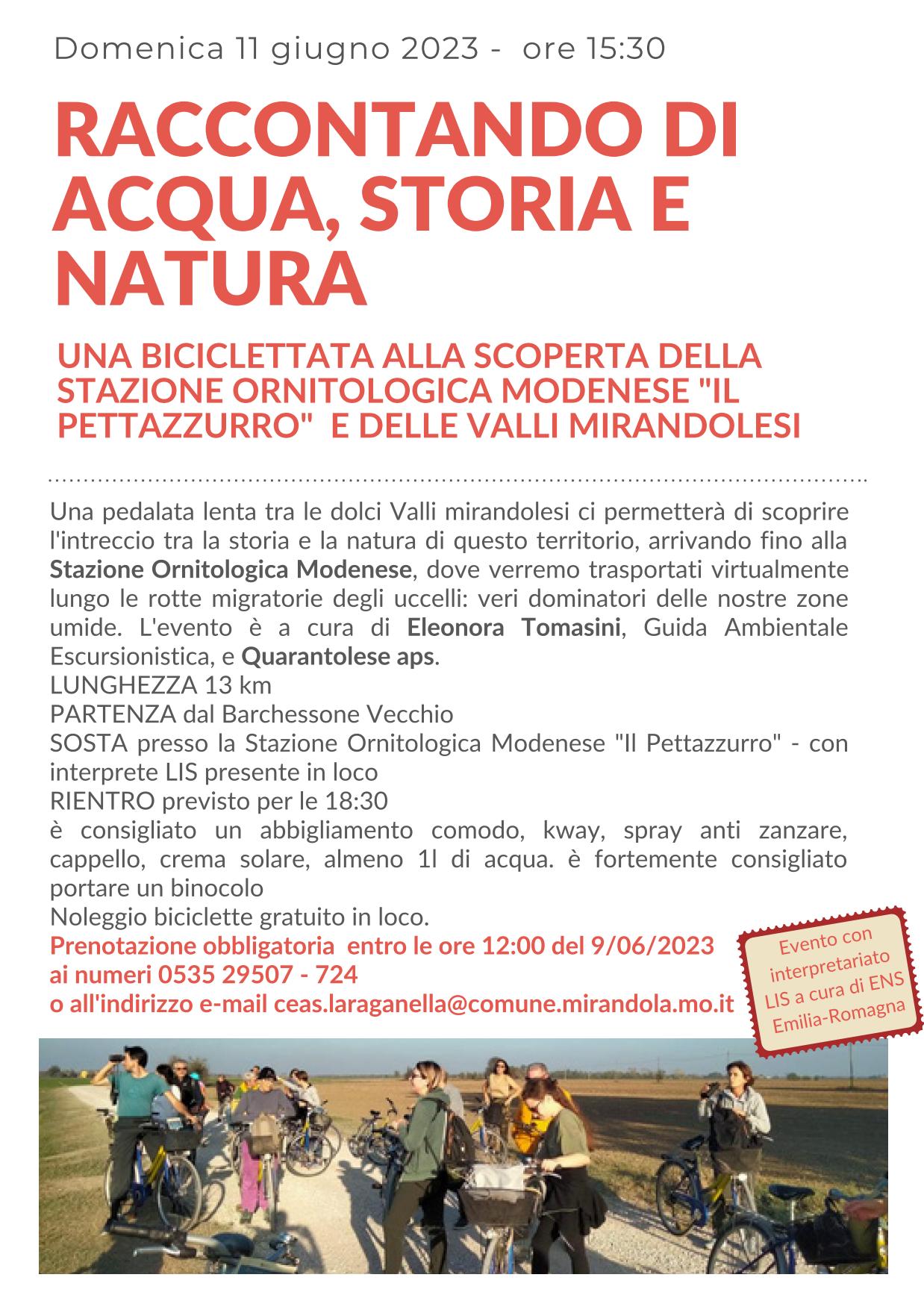 Domenica 11 giugno 2023 - ore 15:30

RACCONTANDO DI ACQUA, STORIA E NATURA

UNA BICICLETTATA ALLA SCOPERTA DELLA STAZIONE ORNITOLOGICA MODENESE "IL PETTAZZURRO" E DELLE VALLI MIRANDOLESI

Una pedalata lenta tra le dolci Valli mirandolesi ci permetterà di scoprire l'intreccio tra la storia e la natura di questo territorio, arrivando fino alla Stazione Ornitologica Modenese, dove verremo trasportati virtualmente lungo le rotte migratorie degli uccelli: veri dominatori delle nostre zone umide. L'evento è a cura di Eleonora Tomasini, Guida Ambientale Escursionistica, e Quarantolese aps.
LUNGHEZZA 13 km
PARTENZA dal Barchessone Vecchio
SOSTA presso la Stazione Ornitologica Modenese "Il Pettazzurro" - con interprete LIS presente in loco
RIENTRO previsto per le 18:30
è consigliato un abbigliamento comodo, kway, spray anti zanzare, cappello, crema solare, almeno 1l di acqua. è fortemente consigliato portare un binocolo
Noleggio biciclette gratuito in loco.
Prenotazione obbligatoria entro le ore 12:00 del 9/06/2023
ai numeri 0535 29507 - 724
o all'indirizzo e-mail ceas.laraganella@comune.mirandola.mo.it

Evento con interpretariato LIS a cura di ENS Emilia-Romagna